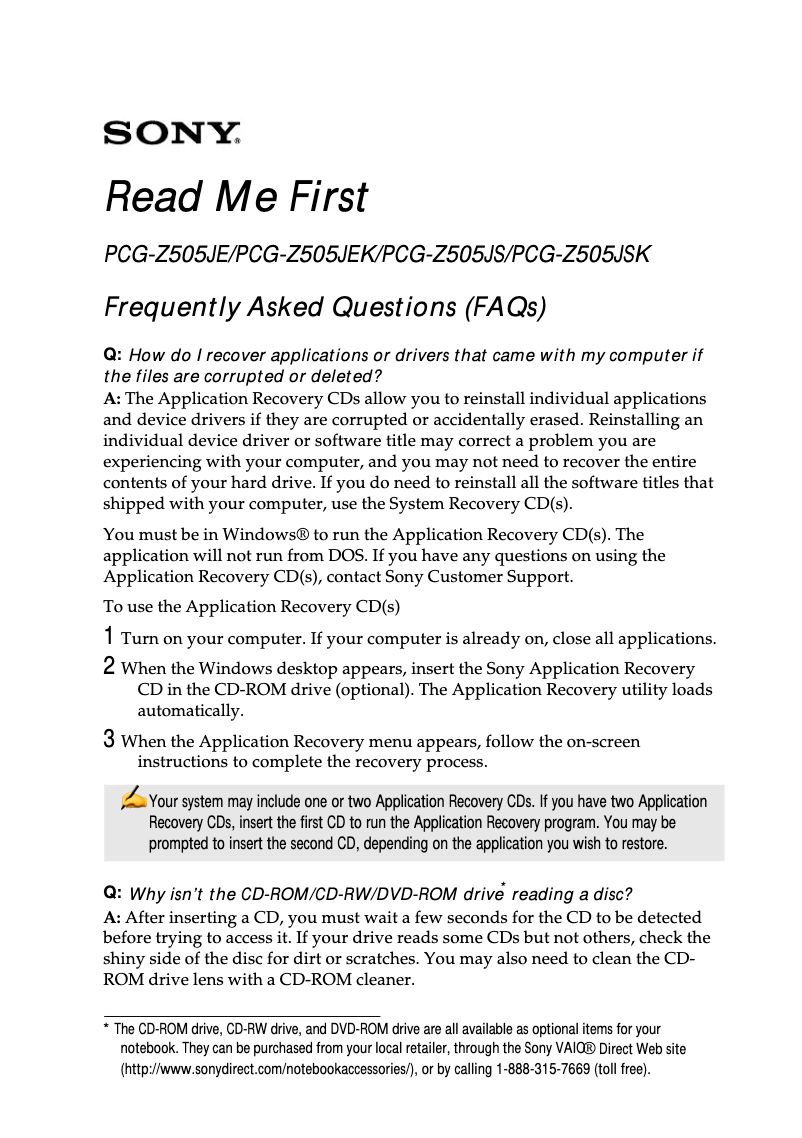 SONY

Read Me First

PCG-Z505JE/PCG-Z505JEK/PCG-Z505JS/PCG-Z505JSK

Frequently Asked Questions (FAQs)

Q: How do I recover applications or drivers that came with my computer if the files are corrupted or deleted?
A: The Application Recovery CDs allow you to reinstall individual applications and device drivers if they are corrupted or accidentally erased. Reinstalling an individual device driver or software title may correct a problem you are experiencing with your computer, and you may not need to recover the entire contents of your hard drive. If you do need to reinstall all the software titles that shipped with your computer, use the System Recovery CD(s).

You must be in Windows® to run the Application Recovery CD(s). The application will not run from DOS. If you have any questions on using the Application Recovery CD(s), contact Sony Customer Support.

To use the Application Recovery CD(s)

1 Turn on your computer. If your computer is already on, close all applications.

2 When the Windows desktop appears, insert the Sony Application Recovery CD in the CD-ROM drive (optional). The Application Recovery utility loads automatically.

3 When the Application Recovery menu appears, follow the on-screen instructions to complete the recovery process.

Your system may include one or two Application Recovery CDs. If you have two Application Recovery CDs, insert the first CD to run the Application Recovery program. You may be prompted to insert the second CD, depending on the application you wish to restore.

Q: Why isn't the CD-ROM/CD-RW/DVD-ROM drive* reading a disc?
A: After inserting a CD, you must wait a few seconds for the CD to be detected before trying to access it. If your drive reads some CDs but not others, check the shiny side of the disc for dirt or scratches. You may also need to clean the CD-ROM drive lens with a CD-ROM cleaner.

* The CD-ROM drive, CD-RW drive, and DVD-ROM drive are all available as optional items for your notebook. They can be purchased from your local retailer, through the Sony VAIO® Direct Web site (http://www.sonydirect.com/notebookaccessories/), or by calling 1-888-315-7669 (toll free).